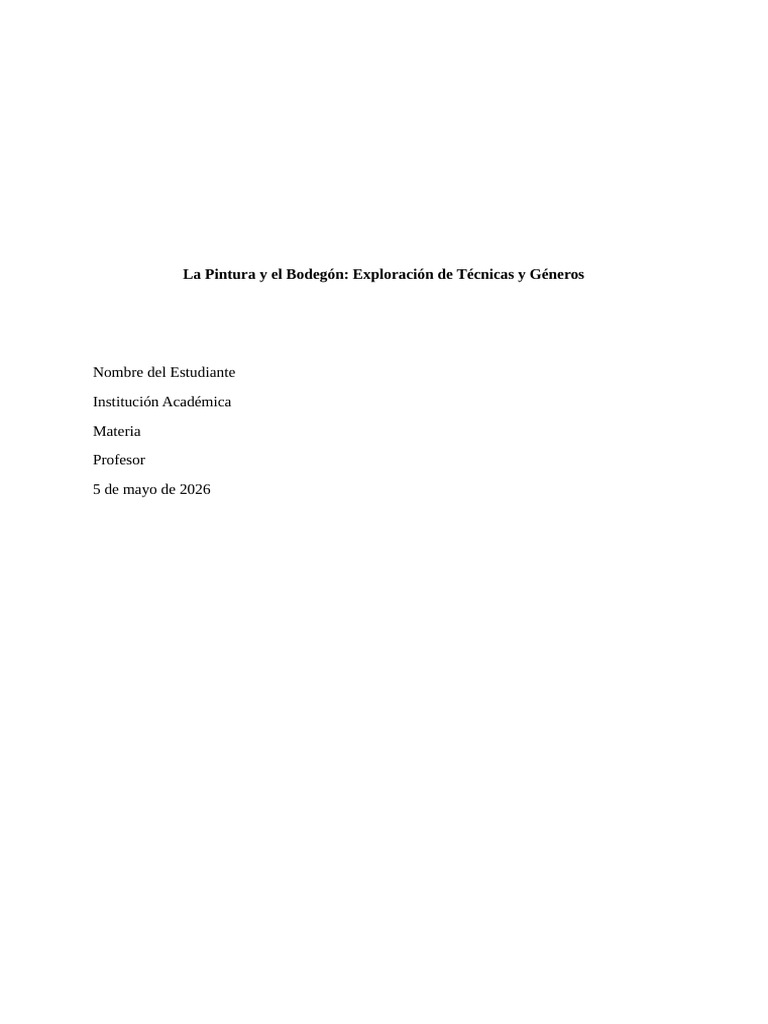 La Pintura y el Bodegón: Exploración de Técnicas y Géneros

Nombre del Estudiante

Institución Académica

Materia

Profesor

5 de mayo de 2026